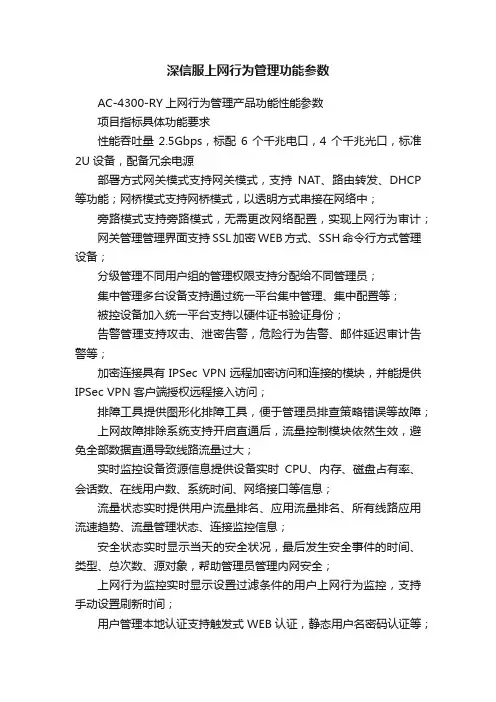 深信服上网行为管理功能参数

AC-4300-RY 上网行为管理产品功能性能参数

项目指标具体功能要求

性能吞吐量 2.5Gbps，标配 6 个千兆电口，4 个千兆光口，标准 2U 设备，配备冗余电源

部署方式网关模式支持网关模式，支持 NAT、路由转发、DHCP 等功能；网桥模式支持网桥模式，以透明方式串接在网络中；

旁路模式支持旁路模式，无需更改网络配置，实现上网行为审计；

网关管理管理界面支持 SSL 加密 WEB 方式、SSH 命令行方式管理设备；

分级管理不同用户组的管理权限支持分配给不同管理员；

集中管理多台设备支持通过统一平台集中管理、集中配置等；

被控设备加入统一平台支持以硬件证书验证身份；

告警管理支持攻击、泄密告警，危险行为告警、邮件延迟审计告警等；

加密连接具有 IPSec VPN 远程加密访问和连接的模块，并能提供 IPSec VPN 客户端授权远程接入访问；

排障工具提供图形化排障工具，便于管理员排查策略错误等故障；

上网故障排除系统支持开启直通后，流量控制模块依然生效，避免全部数据直通导致线路流量过大；

实时监控设备资源信息提供设备实时 CPU、内存、磁盘占有率、会话数、在线用户数、系统时间、网络接口等信息；

流量状态实时提供用户流量排名、应用流量排名、所有线路应用流速趋势、流量管理状态、连接监控信息；

安全状态实时显示当天的安全状况，最后发生安全事件的时间、类型、总次数、源对象，帮助管理员管理内网安全；

上网行为监控实时显示设置过滤条件的用户上网行为监控，支持手动设置刷新时间；

用户管理本地认证支持触发式 WEB 认证，静态用户名密码认证等；